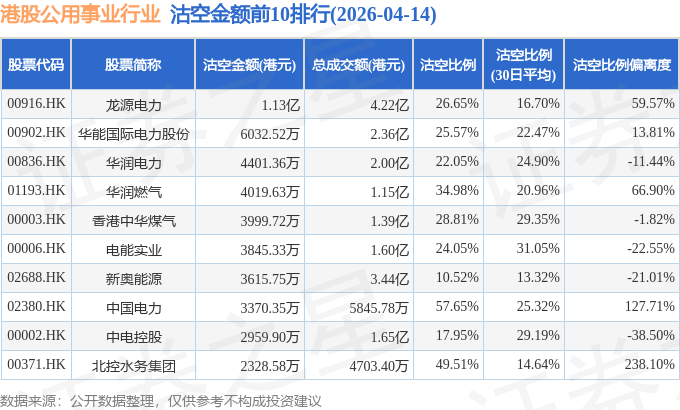 港股公用事业行业 沽空金额前10排行(2026-04-14)

| 股票代码 | 股票简称 | 沽空金额(港元) | 总成交额(港元) | 沽空比例 | 沽空比例(30日平均) | 沽空比例偏离度 |
|---|---|---|---|---|---|---|
| 00916.HK | 龙源电力 | 1.13亿 | 4.22亿 | 26.65% | 16.70% | 59.57% |
| 00902.HK | 华能国际电力股份 | 6032.52万 | 2.36亿 | 25.57% | 22.47% | 13.81% |
| 00836.HK | 华润电力 | 4401.36万 | 2.00亿 | 22.05% | 24.90% | -11.44% |
| 01193.HK | 华润燃气 | 4019.63万 | 1.15亿 | 34.98% | 20.96% | 66.90% |
| 00003.HK | 香港中华煤气 | 3999.72万 | 1.39亿 | 28.81% | 29.35% | -1.82% |
| 00006.HK | 电能实业 | 3845.33万 | 1.60亿 | 24.05% | 31.05% | -22.55% |
| 02688.HK | 新奥能源 | 3615.75万 | 3.44亿 | 10.52% | 13.32% | -21.01% |
| 02380.HK | 中国电力 | 3370.35万 | 5845.78万 | 57.65% | 25.32% | 127.71% |
| 00002.HK | 中电控股 | 2959.90万 | 1.65亿 | 17.95% | 29.19% | -38.50% |
| 00371.HK | 北控水务集团 | 2328.58万 | 4703.40万 | 49.51% | 14.64% | 238.10% |

数据来源：公开数据整理，仅供参考不构成投资建议

证券之星